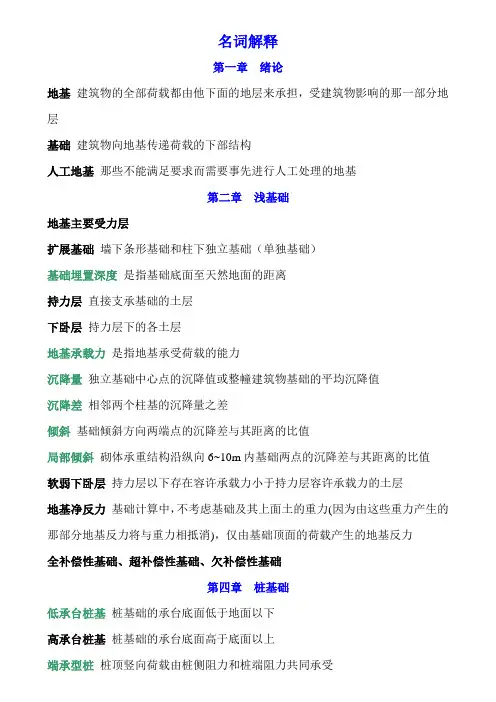 名词解释

第一章　绪论

地基 建筑物的全部荷载都由他下面的地层来承担，受建筑物影响的那一部分地层

基础 建筑物向地基传递荷载的下部结构

人工地基 那些不能满足要求而需要事先进行人工处理的地基

第二章　浅基础

地基主要受力层

扩展基础 墙下条形基础和柱下独立基础（单独基础）

基础埋置深度 是指基础底面至天然地面的距离

持力层 直接支承基础的土层

下卧层 持力层下的各土层

地基承载力 是指地基承受荷载的能力

沉降量 独立基础中心点的沉降值或整幢建筑物基础的平均沉降值

沉降差 相邻两个柱基的沉降量之差

倾斜 基础倾斜方向两端点的沉降差与其距离的比值

局部倾斜 砌体承重结构沿纵向 6~10m 内基础两点的沉降差与其距离的比值

软弱下卧层 持力层以下存在容许承载力小于持力层容许承载力的土层

地基净反力 基础计算中，不考虑基础及其上面土的重力(因为由这些重力产生的那部分地基反力将与重力相抵消)，仅由基础顶面的荷载产生的地基反力

全补偿性基础、超补偿性基础、欠补偿性基础

第四章　桩基础

低承台桩基 桩基础的承台底面低于地面以下

高承台桩基 桩基础的承台底面高于底面以上

端承型桩 桩顶竖向荷载由桩侧阻力和桩端阻力共同承受